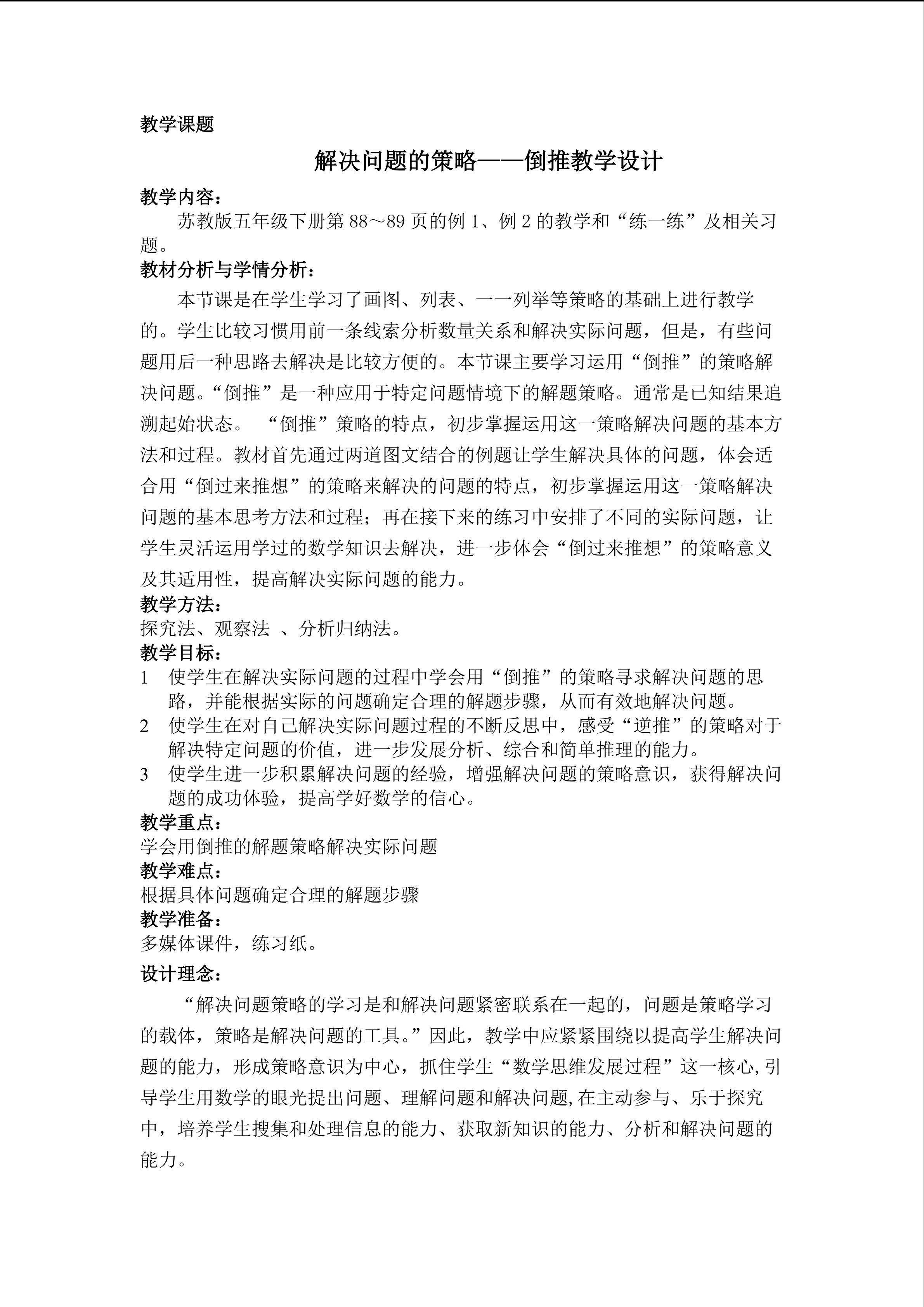 教学课题

解决问题的策略——倒推教学设计

教学内容：

苏教版五年级下册第 88～89 页的例 1、例 2 的教学和“练一练”及相关习题。

教材分析与学情分析：

本节课是在学生学习了画图、列表、一一列举等策略的基础上进行教学的。学生比较习惯用前一条线索分析数量关系和解决实际问题，但是，有些问题用后一种思路去解决是比较方便的。本节课主要学习运用“倒推”的策略解决问题。“倒推”是一种应用于特定问题情境下的解题策略。通常是已知结果追溯起始状态。 “倒推”策略的特点，初步掌握运用这一策略解决问题的基本方法和过程。教材首先通过两道图文结合的例题让学生解决具体的问题，体会适合用“倒过来推想”的策略来解决的问题的特点，初步掌握运用这一策略解决问题的基本思考方法和过程；再在接下来的练习中安排了不同的实际问题，让学生灵活运用学过的数学知识去解决，进一步体会“倒过来推想”的策略意义及其适用性，提高解决实际问题的能力。

教学方法：

探究法、观察法 、分析归纳法。

教学目标：

1 使学生在解决实际问题的过程中学会用“倒推”的策略寻求解决问题的思路，并能根据实际的问题确定合理的解题步骤，从而有效地解决问题。

2 使学生在对自己解决实际问题过程的不断反思中，感受“逆推”的策略对于解决特定问题的价值，进一步发展分析、综合和简单推理的能力。

3 使学生进一步积累解决问题的经验，增强解决问题的策略意识，获得解决问题的成功体验，提高学好数学的信心。

教学重点：

学会用倒推的解题策略解决实际问题

教学难点：

根据具体问题确定合理的解题步骤

教学准备：

多媒体课件，练习纸。

设计理念：

“解决问题策略的学习是和解决问题紧密联系在一起的，问题是策略学习的载体，策略是解决问题的工具。”因此，教学中应紧紧围绕以提高学生解决问题的能力，形成策略意识为中心，抓住学生“数学思维发展过程”这一核心,引导学生用数学的眼光提出问题、理解问题和解决问题,在主动参与、乐于探究中，培养学生搜集和处理信息的能力、获取新知识的能力、分析和解决问题的能力。